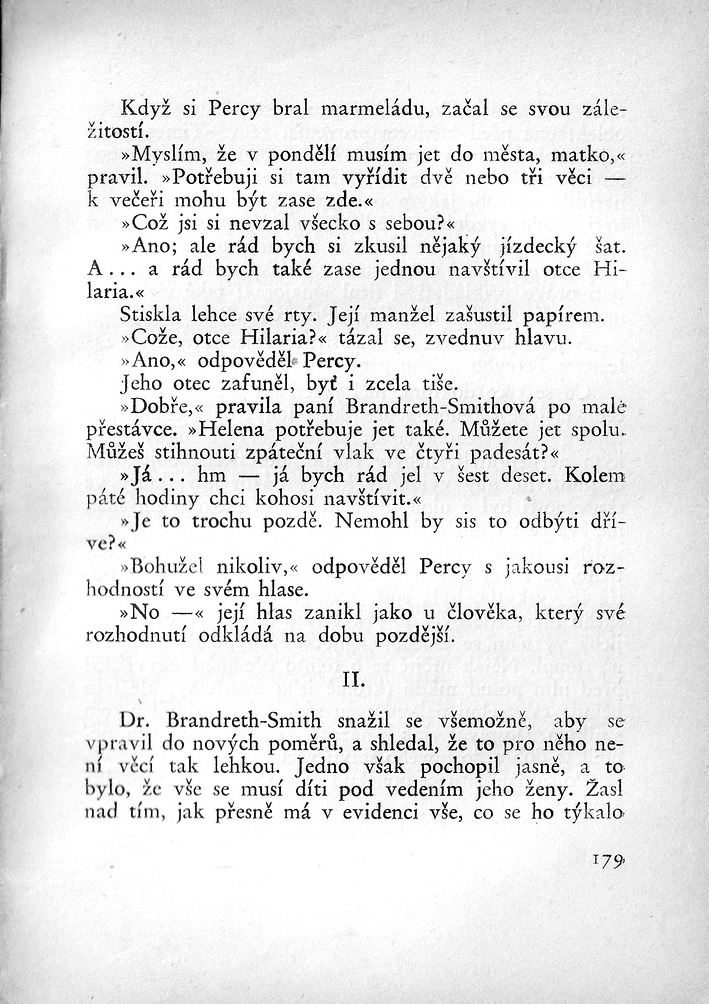 Když si Percy bral marmeládu, začal se svou záležitostí.

»Myslím, že v pondělí musím jet do města, matko,« pravil. »Potřebuji si tam vyřídit dvě nebo tři věci — k večeři mohu být zase zde.«

»Což jsi si nevzal všecko s sebou?«

»Ano; ale rád bych si zkusil nějaký jízdecký šat. A... a rád bych také zase jednou navštívil otce Hilaria.«

Stiskla lehce své rty. Její manžel zašustil papírem.

»Cože, otce Hilaria?« tázal se, zvednuv hlavu.

»Ano,« odpověděl Percy.

Jeho otec zafuněl, byť i zcela tiše.

»Dobře,« pravila paní Brandreth-Smithová po malé přestávce. »Helena potřebuje jet také. Můžete jet spolu. Můžeš stihnouti zpáteční vlak ve čtyři padesát?«

»Já... hm — já bych rád jel v šest deset. Kolem páté hodiny chci kohosi navštívit.«

»Je to trochu pozdě. Nemohl by sis to odbýti dříve?«

»Bohužel nikoliv,« odpověděl Percy s jakousi rozhodností ve svém hlase.

»No —« její hlas zanikl jako u člověka, který své rozhodnutí odkládá na dobu pozdější.

II.

Dr. Brandreth-Smith snažil se všemožně, aby se vpravil do nových poměrů, a shledal, že to pro něho není věcí tak lehkou. Jedno však pochopil jasně, a to bylo, že vše se musí díti pod vedením jeho ženy. Žasl nad tím, jak přesně má v evidenci vše, co se ho týkalo

179